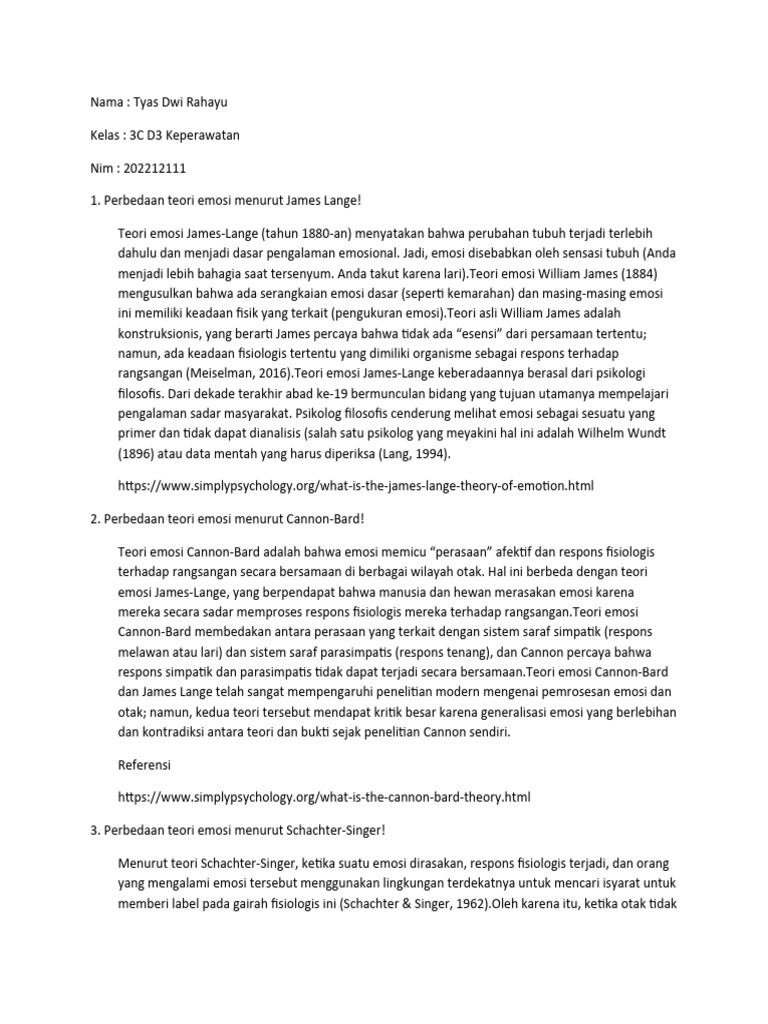 Nama : Tyas Dwi Rahayu

Kelas : 3C D3 Keperawatan

Nim : 202212111

1. Perbedaan teori emosi menurut James Lange!

Teori emosi James-Lange (tahun 1880-an) menyatakan bahwa perubahan tubuh terjadi terlebih dahulu dan menjadi dasar pengalaman emosional. Jadi, emosi disebabkan oleh sensasi tubuh (Anda menjadi lebih bahagia saat tersenyum. Anda takut karena lari).Teori emosi William James (1884) mengusulkan bahwa ada serangkaian emosi dasar (seperti kemarahan) dan masing-masing emosi ini memiliki keadaan fisik yang terkait (pengukuran emosi).Teori asli William James adalah konstruksionis, yang berarti James percaya bahwa tidak ada "esensi" dari persamaan tertentu; namun, ada keadaan fisiologis tertentu yang dimiliki organisme sebagai respons terhadap rangsangan (Meiselman, 2016).Teori emosi James-Lange keberadaannya berasal dari psikologi filosofis. Dari dekade terakhir abad ke-19 bermunculan bidang yang tujuan utamanya mempelajari pengalaman sadar masyarakat. Psikolog filosofis cenderung melihat emosi sebagai sesuatu yang primer dan tidak dapat dianalisis (salah satu psikolog yang meyakini hal ini adalah Wilhelm Wundt (1896) atau data mentah yang harus diperiksa (Lang, 1994).

https://www.simplypsychology.org/what-is-the-james-lange-theory-of-emotion.html

2. Perbedaan teori emosi menurut Cannon-Bard!

Teori emosi Cannon-Bard adalah bahwa emosi memicu "perasaan" afektif dan respons fisiologis terhadap rangsangan secara bersamaan di berbagai wilayah otak. Hal ini berbeda dengan teori emosi James-Lange, yang berpendapat bahwa manusia dan hewan merasakan emosi karena mereka secara sadar memproses respons fisiologis mereka terhadap rangsangan.Teori emosi Cannon-Bard membedakan antara perasaan yang terkait dengan sistem saraf simpatik (respons melawan atau lari) dan sistem saraf parasimpatis (respons tenang), dan Cannon percaya bahwa respons simpatik dan parasimpatis tidak dapat terjadi secara bersamaan.Teori emosi Cannon-Bard dan James Lange telah sangat mempengaruhi penelitian modern mengenai pemrosesan emosi dan otak; namun, kedua teori tersebut mendapat kritik besar karena generalisasi emosi yang berlebihan dan kontradiksi antara teori dan bukti sejak penelitian Cannon sendiri.

Referensi

https://www.simplypsychology.org/what-is-the-cannon-bard-theory.html

3. Perbedaan teori emosi menurut Schachter-Singer!

Menurut teori Schachter-Singer, ketika suatu emosi dirasakan, respons fisiologis terjadi, dan orang yang mengalami emosi tersebut menggunakan lingkungan terdekatnya untuk mencari isyarat untuk memberi label pada gairah fisiologis ini (Schachter & Singer, 1962).Oleh karena itu, ketika otak tidak